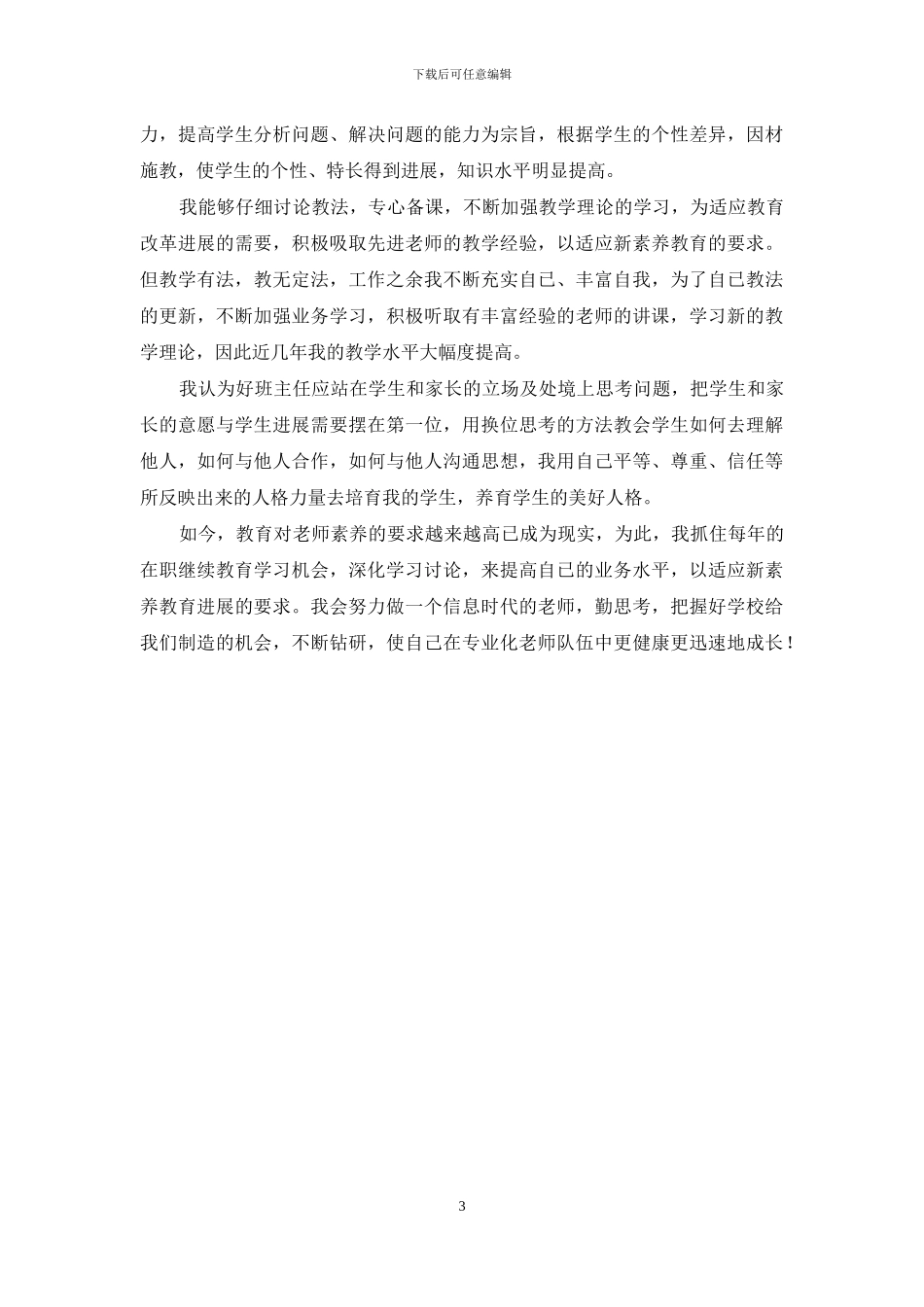 下载后可任意编辑

力，提高学生分析问题、解决问题的能力为宗旨，根据学生的个性差异，因材施教，使学生的个性、特长得到进展，知识水平明显提高。

我能够仔细讨论教法，专心备课，不断加强教学理论的学习，为适应教育改革进展的需要，积极吸取先进老师的教学经验，以适应新素养教育的要求。但教学有法，教无定法，工作之余我不断充实自己、丰富自我，为了自己教法的更新，不断加强业务学习，积极听取有丰富经验的老师的讲课，学习新的教学理论，因此近几年我的教学水平大幅度提高。

我认为好班主任应站在学生和家长的立场及处境上思考问题，把学生和家长的意愿与学生进展需要摆在第一位，用换位思考的方法教会学生如何去理解他人，如何与他人合作，如何与他人沟通思想，我用自己平等、尊重、信任等所反映出来的人格力量去培育我的学生，养育学生的美好人格。

如今，教育对老师素养的要求越来越高已成为现实，为此，我抓住每年的在职继续教育学习机会，深化学习讨论，来提高自己的业务水平，以适应新素养教育进展的要求。我会努力做一个信息时代的老师，勤思考，把握好学校给我们制造的机会，不断钻研，使自己在专业化老师队伍中更健康更迅速地成长！

3